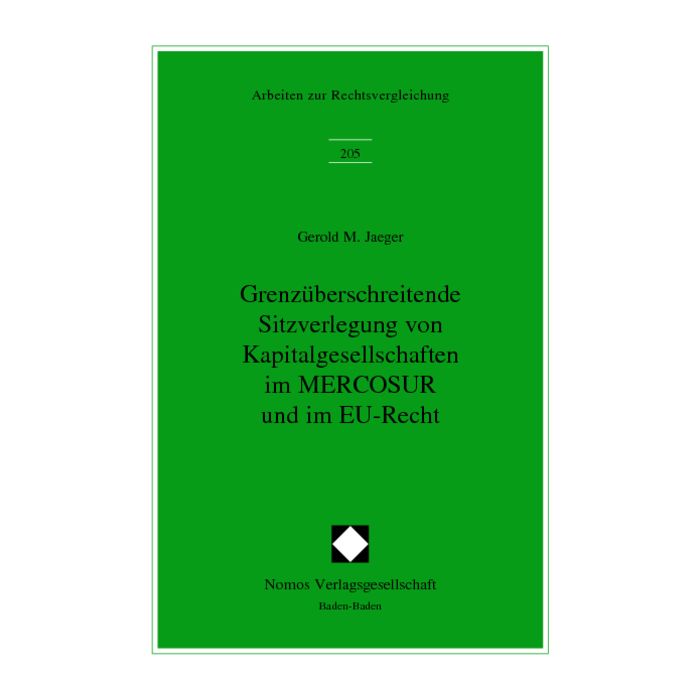 Arbeiten zur Rechtsvergleichung

205

Gerold M. Jaeger

Grenzüberschreitende Sitzverlegung von Kapitalgesellschaften im MERCOSUR und im EU-Recht

Nomos Verlagsgesellschaft
Baden-Baden